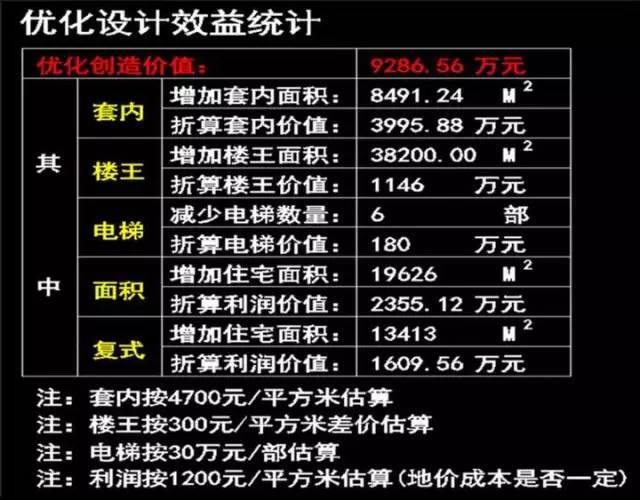 优化设计效益统计

| 优化创造价值： | | | 9286.56 万元 |
|---|---|---|---|
| 其中 | 套内 | 增加套内面积： | 8491.24 $M^2$ |
| | | 折算套内价值： | 3995.88 万元 |
| | 楼王 | 增加楼王面积： | 38200.00 $M^2$ |
| | | 折算楼王价值： | 1146 万元 |
| | 电梯 | 减少电梯数量： | 6 部 |
| | | 折算电梯价值： | 180 万元 |
| | 面积 | 增加住宅面积： | 19626 $M^2$ |
| | | 折算利润价值： | 2355.12 万元 |
| | 复式 | 增加住宅面积： | 13413 $M^2$ |
| | | 折算利润价值： | 1609.56 万元 |

注：套内按4700元/平方米估算
注：楼王按300元/平方米差价估算
注：电梯按30万元/部估算
注：利润按1200元/平方米估算（地价成本是否一定）